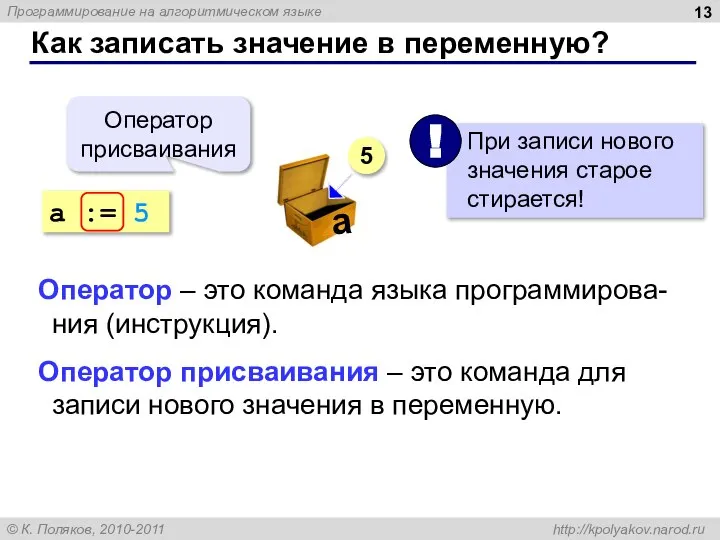 Программирование на алгоритмическом языке

13

Как записать значение в переменную?

Оператор присваивания

a := 5

5

a

!

При записи нового значения старое стирается!

Оператор – это команда языка программирования (инструкция).

Оператор присваивания – это команда для записи нового значения в переменную.

© К. Поляков, 2010-2011

http://kpolyakov.narod.ru